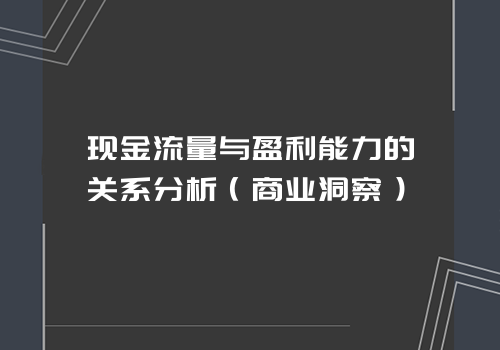 现金流量与盈利能力的关系分析（商业洞察）